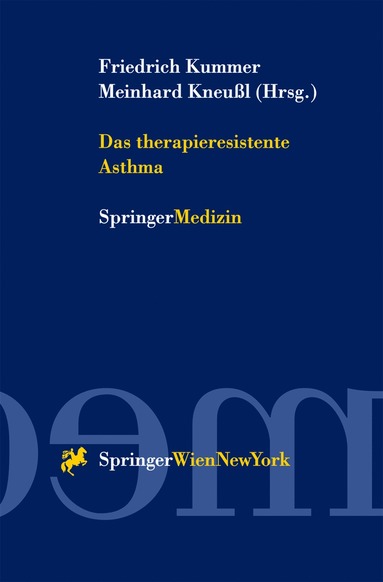 Friedrich Kummer
Meinhard Kneußl (Hrsg.)

Das therapieresistente Asthma

SpringerMedizin

SpringerWienNewYork